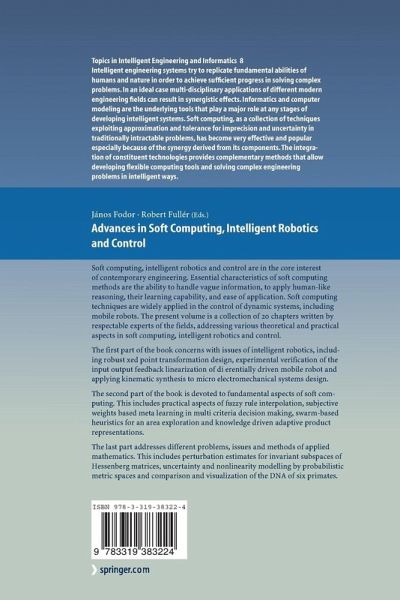 Topics in Intelligent Engineering and Informatics 8
Intelligent engineering systems try to replicate fundamental abilities of humans and nature in order to achieve sufficient progress in solving complex problems. In an ideal case multi-disciplinary applications of different modern engineering fields can result in synergistic effects. Informatics and computer modeling are the underlying tools that play a major role at any stages of developing intelligent systems. Soft computing, as a collection of techniques exploiting approximation and tolerance for imprecision and uncertainty in traditionally intractable problems, has become very effective and popular especially because of the synergy derived from its components. The integration of constituent technologies provides complementary methods that allow developing flexible computing tools and solving complex engineering problems in intelligent ways.

János Fodor · Robert Fullér (Eds.)
Advances in Soft Computing, Intelligent Robotics and Control

Soft computing, intelligent robotics and control are in the core interest of contemporary engineering. Essential characteristics of soft computing methods are the ability to handle vague information, to apply human-like reasoning, their learning capability, and ease of application. Soft computing techniques are widely applied in the control of dynamic systems, including mobile robots. The present volume is a collection of 20 chapters written by respectable experts of the fields, addressing various theoretical and practical aspects in soft computing, intelligent robotics and control.

The first part of the book concerns with issues of intelligent robotics, including robust xed point transformation design, experimental verification of the input output feedback linearization of di erentially driven mobile robot and applying kinematic synthesis to micro electromechanical systems design.

The second part of the book is devoted to fundamental aspects of soft computing. This includes practical aspects of fuzzy rule interpolation, subjective weights based meta learning in multi criteria decision making, swarm-based heuristics for an area exploration and knowledge driven adaptive product representations.

The last part addresses different problems, issues and methods of applied mathematics. This includes perturbation estimates for invariant subspaces of Hessenberg matrices, uncertainty and nonlinearity modelling by probabilistic metric spaces and comparison and visualization of the DNA of six primates.

ISBN 978-3-319-38322-4

9 783319 383224

springer.com